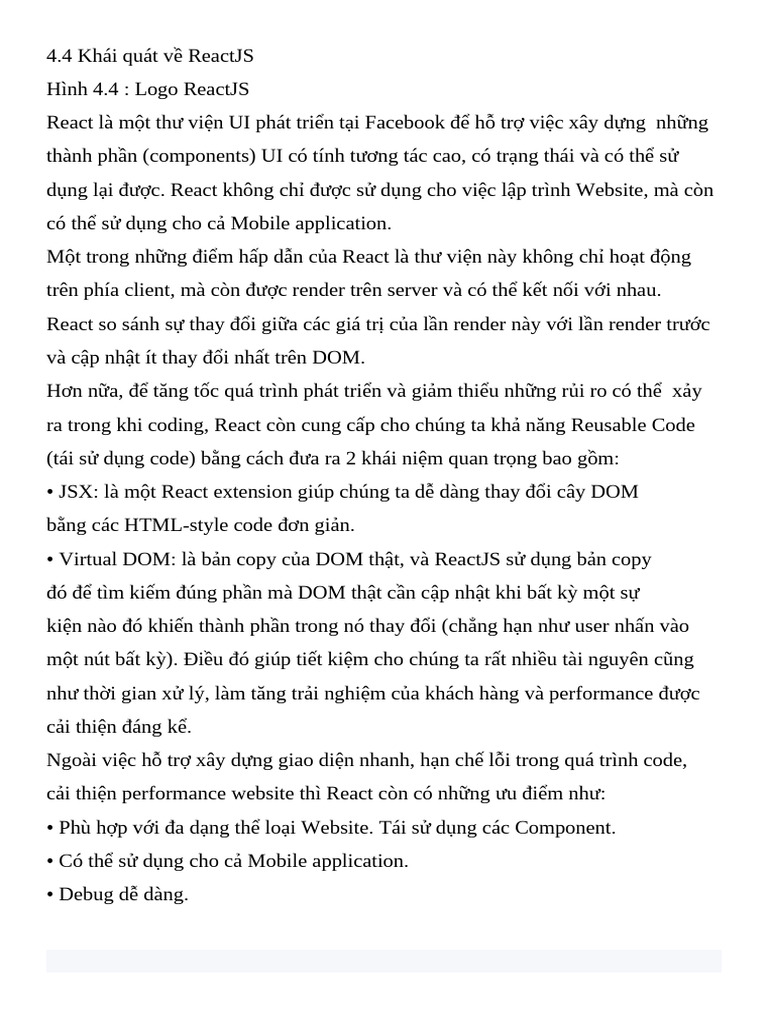 4.4 Khái quát về ReactJS
Hình 4.4 : Logo ReactJS
React là một thư viện UI phát triển tại Facebook để hỗ trợ việc xây dựng những thành phần (components) UI có tính tương tác cao, có trạng thái và có thể sử dụng lại được. React không chỉ được sử dụng cho việc lập trình Website, mà còn có thể sử dụng cho cả Mobile application.
Một trong những điểm hấp dẫn của React là thư viện này không chỉ hoạt động trên phía client, mà còn được render trên server và có thể kết nối với nhau. React so sánh sự thay đổi giữa các giá trị của lần render này với lần render trước và cập nhật ít thay đổi nhất trên DOM.
Hơn nữa, để tăng tốc quá trình phát triển và giảm thiểu những rủi ro có thể xảy ra trong khi coding, React còn cung cấp cho chúng ta khả năng Reusable Code (tái sử dụng code) bằng cách đưa ra 2 khái niệm quan trọng bao gồm:
• JSX: là một React extension giúp chúng ta dễ dàng thay đổi cây DOM bằng các HTML-style code đơn giản.
• Virtual DOM: là bản copy của DOM thật, và ReactJS sử dụng bản copy đó để tìm kiếm đúng phần mà DOM thật cần cập nhật khi bất kỳ một sự kiện nào đó khiến thành phần trong nó thay đổi (chẳng hạn như user nhấn vào một nút bất kỳ). Điều đó giúp tiết kiệm cho chúng ta rất nhiều tài nguyên cũng như thời gian xử lý, làm tăng trải nghiệm của khách hàng và performance được cải thiện đáng kể.
Ngoài việc hỗ trợ xây dựng giao diện nhanh, hạn chế lỗi trong quá trình code, cải thiện performance website thì React còn có những ưu điểm như:
• Phù hợp với đa dạng thể loại Website. Tái sử dụng các Component.
• Có thể sử dụng cho cả Mobile application.
• Debug dễ dàng.